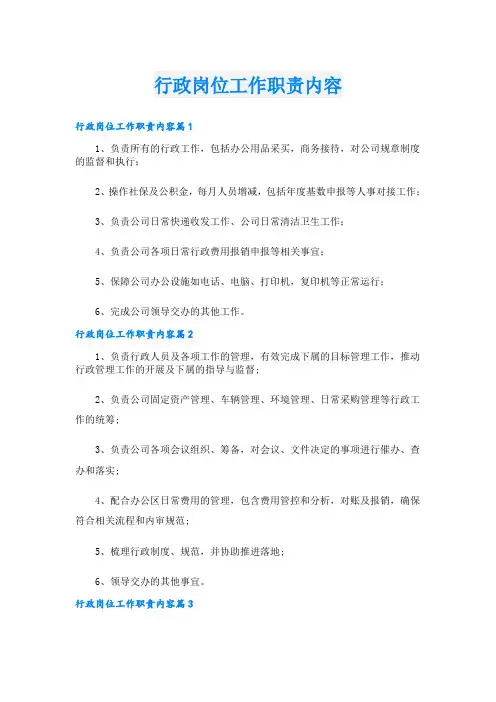 行政岗位工作职责内容

行政岗位工作职责内容篇1

1、负责所有的行政工作，包括办公用品采买，商务接待，对公司规章制度的监督和执行；

2、操作社保及公积金，每月人员增减，包括年度基数申报等人事对接工作；

3、负责公司日常快递收发工作、公司日常清洁卫生工作；

4、负责公司各项日常行政费用报销申报等相关事宜；

5、保障公司办公设施如电话、电脑、打印机，复印机等正常运行；

6、完成公司领导交办的其他工作。

行政岗位工作职责内容篇2

1、负责行政人员及各项工作的管理，有效完成下属的目标管理工作，推动行政管理工作的开展及下属的指导与监督；

2、负责公司固定资产管理、车辆管理、环境管理、日常采购管理等行政工作的统筹；

3、负责公司各项会议组织、筹备，对会议、文件决定的事项进行催办、查办和落实；

4、配合办公区日常费用的管理，包含费用管控和分析，对账及报销，确保符合相关流程和内审规范；

5、梳理行政制度、规范，并协助推进落地；

6、领导交办的其他事宜。

行政岗位工作职责内容篇3